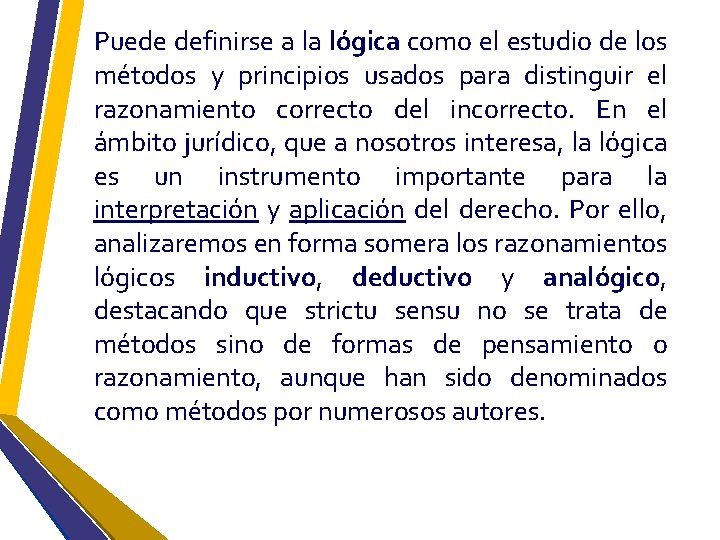 Puede definirse a la lógica como el estudio de los métodos y principios usados para distinguir el razonamiento correcto del incorrecto. En el ámbito jurídico, que a nosotros interesa, la lógica es un instrumento importante para la interpretación y aplicación del derecho. Por ello, analizaremos en forma somera los razonamientos lógicos inductivo, deductivo y analógico, destacando que strictu sensu no se trata de métodos sino de formas de pensamiento o razonamiento, aunque han sido denominados como métodos por numerosos autores.